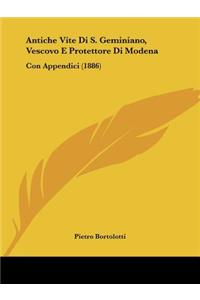 Antiche Vite Di S. Geminiano, Vescovo E Protettore Di Modena

Con Appendici (1886)

Pietro Bortolotti